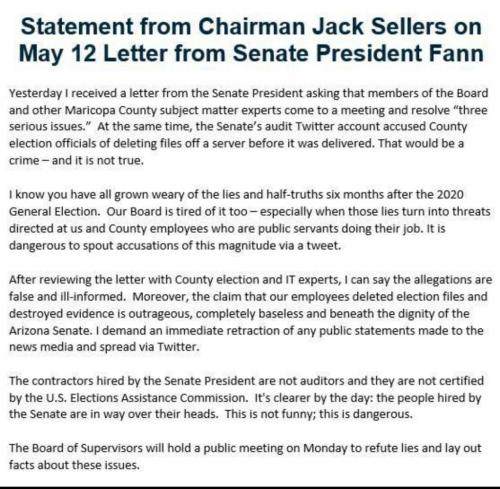 Statement from Chairman Jack Sellers on May 12 Letter from Senate President Fann

Yesterday I received a letter from the Senate President asking that members of the Board and other Maricopa County subject matter experts come to a meeting and resolve "three serious issues." At the same time, the Senate's audit Twitter account accused County election officials of deleting files off a server before it was delivered. That would be a crime – and it is not true.

I know you have all grown weary of the lies and half-truths six months after the 2020 General Election. Our Board is tired of it too – especially when those lies turn into threats directed at us and County employees who are public servants doing their job. It is dangerous to spout accusations of this magnitude via a tweet.

After reviewing the letter with County election and IT experts, I can say the allegations are false and ill-informed. Moreover, the claim that our employees deleted election files and destroyed evidence is outrageous, completely baseless and beneath the dignity of the Arizona Senate. I demand an immediate retraction of any public statements made to the news media and spread via Twitter.

The contractors hired by the Senate President are not auditors and they are not certified by the U.S. Elections Assistance Commission. It's clearer by the day: the people hired by the Senate are in way over their heads. This is not funny; this is dangerous.

The Board of Supervisors will hold a public meeting on Monday to refute lies and lay out facts about these issues.